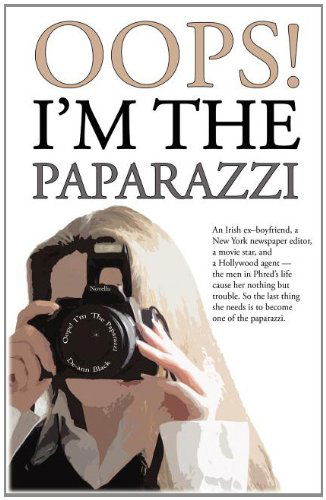 OOPS!
I'M THE
PAPARAZZI

An Irish ex–boyfriend, a New York newspaper editor, a movie star, and a Hollywood agent — the men in Phred's life cause her nothing but trouble. So the last thing she needs is to become one of the paparazzi.

Novella

Oops! I'm The Paparazzi

De-ann Black